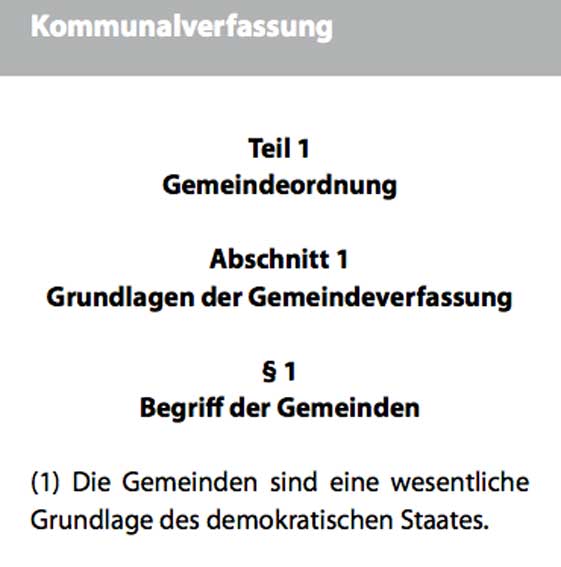 Kommunalverfassung

Teil 1
Gemeindeordnung

Abschnitt 1
Grundlagen der Gemeindeverfassung

§ 1
Begriff der Gemeinden

(1) Die Gemeinden sind eine wesentliche Grundlage des demokratischen Staates.